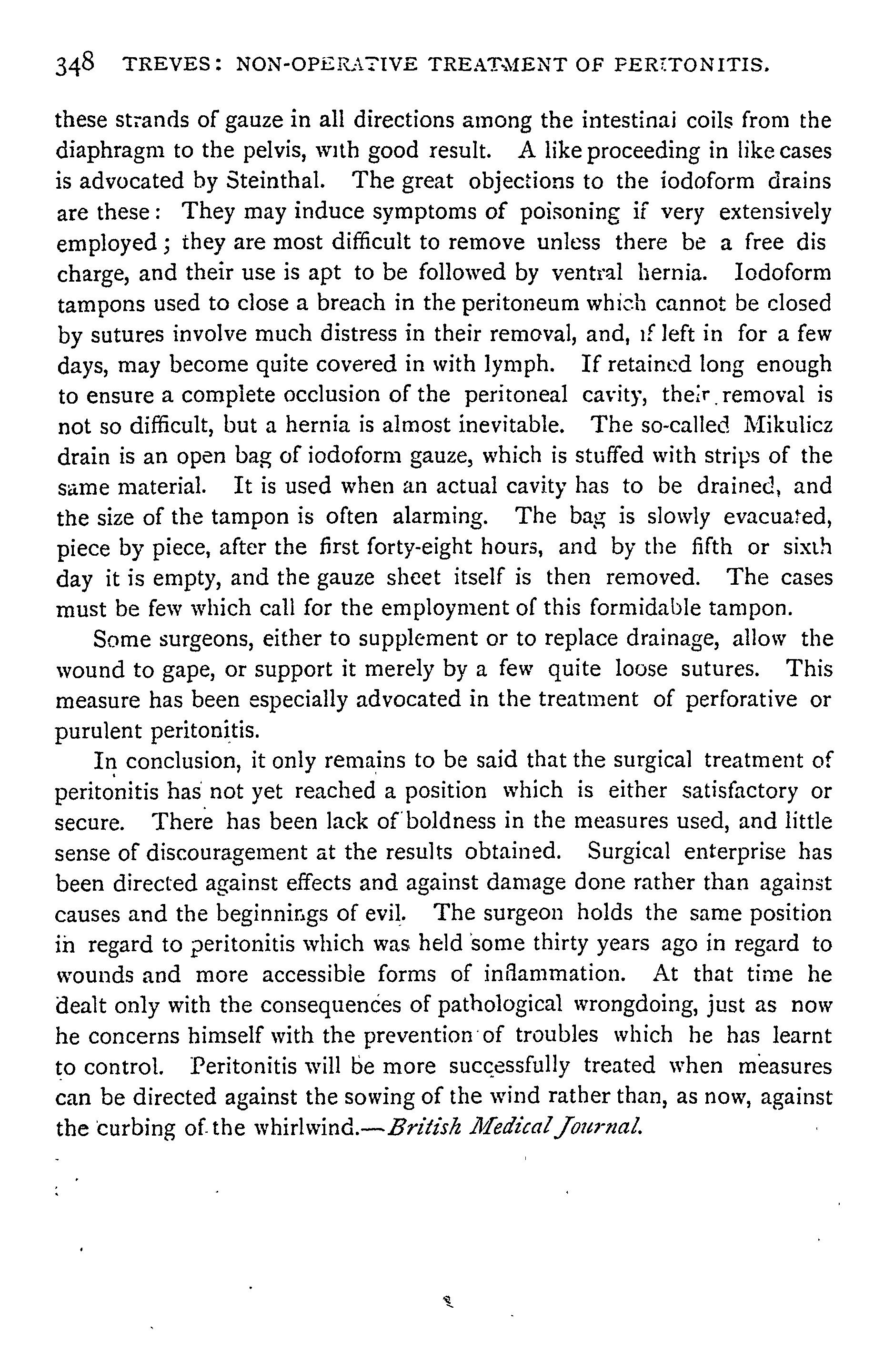 348 TREVES: NON-OPERATIVE TREATMENT OF PERITONITIS.

these strands of gauze in all directions among the intestinal coils from the diaphragm to the pelvis, with good result. A like proceeding in like cases is advocated by Steinthal. The great objections to the iodoform drains are these: They may induce symptoms of poisoning if very extensively employed; they are most difficult to remove unless there be a free discharge, and their use is apt to be followed by ventral hernia. Iodoform tampons used to close a breach in the peritoneum which cannot be closed by sutures involve much distress in their removal, and, if left in for a few days, may become quite covered in with lymph. If retained long enough to ensure a complete occlusion of the peritoneal cavity, their removal is not so difficult, but a hernia is almost inevitable. The so-called Mikulicz drain is an open bag of iodoform gauze, which is stuffed with strips of the same material. It is used when an actual cavity has to be drained, and the size of the tampon is often alarming. The bag is slowly evacuated, piece by piece, after the first forty-eight hours, and by the fifth or sixth day it is empty, and the gauze sheet itself is then removed. The cases must be few which call for the employment of this formidable tampon.

Some surgeons, either to supplement or to replace drainage, allow the wound to gape, or support it merely by a few quite loose sutures. This measure has been especially advocated in the treatment of perforative or purulent peritonitis.

In conclusion, it only remains to be said that the surgical treatment of peritonitis has not yet reached a position which is either satisfactory or secure. There has been lack of boldness in the measures used, and little sense of discouragement at the results obtained. Surgical enterprise has been directed against effects and against damage done rather than against causes and the beginnings of evil. The surgeon holds the same position in regard to peritonitis which was held some thirty years ago in regard to wounds and more accessible forms of inflammation. At that time he dealt only with the consequences of pathological wrongdoing, just as now he concerns himself with the prevention of troubles which he has learnt to control. Peritonitis will be more successfully treated when measures can be directed against the sowing of the wind rather than, as now, against the curbing of the whirlwind.—British Medical Journal.